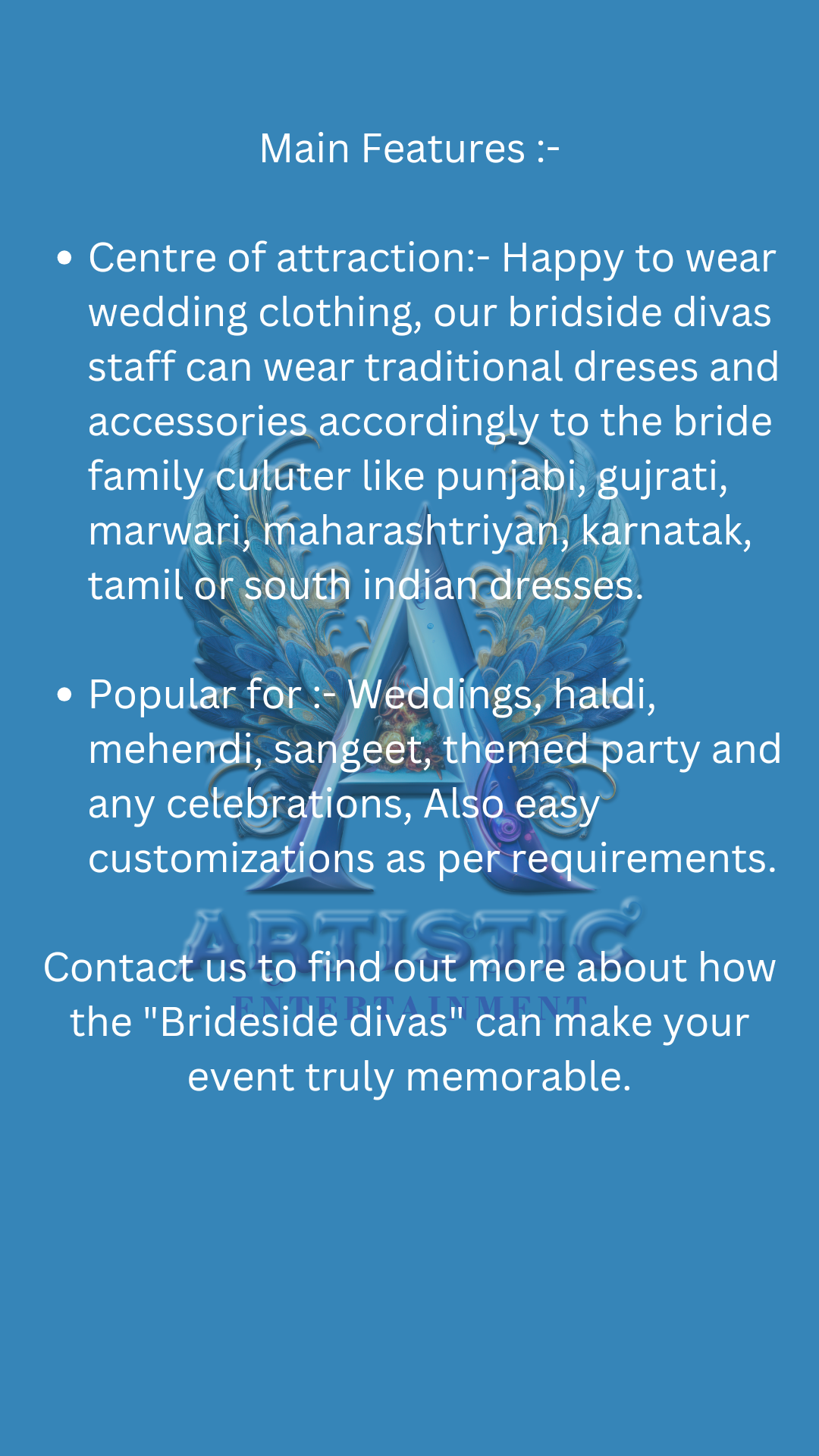 Main Features :-

• Centre of attraction:- Happy to wear wedding clothing, our bridside divas staff can wear traditional dreses and accessories accordingly to the bride family culuter like punjabi, gujrati, marwari, maharashtriyan, karnatak, tamil or south indian dresses.

• Popular for :- Weddings, haldi, mehendi, sangeet, themed party and any celebrations, Also easy customizations as per requirements.

Contact us to find out more about how the "Brideside divas" can make your event truly memorable.

ARTISTIC
ENTERTAINMENT